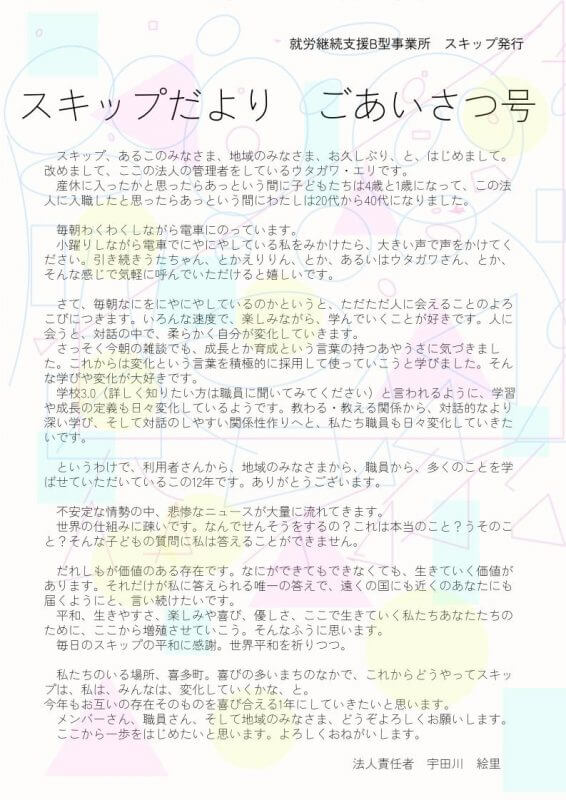 就労継続支援B型事業所　スキップ発行

スキップだより　ごあいさつ号

スキップ、あるこのみなさま、地域のみなさま、お久しぶり、と、はじめまして。改めまして、ここの法人の管理者をしているウタガワ・エリです。
産休に入ったかと思ったらあっという間に子どもたちは4歳と1歳になって、この法人に入職したと思ったらあっという間にわたしは20代から40代になりました。

毎朝わくわくしながら電車にのっています。
小躍りしながら電車でにやにやしている私をみかけたら、大きい声で声をかけてください。引き続きうたちゃん、とかえりりん、とか、あるいはウタガワさん、とか、そんな感じで気軽に呼んでいただけると嬉しいです。

さて、毎朝なにをにやにやしているのかというと、ただただ人に会えることのよろこびにつきます。いろんな速度で、楽しみながら、学んでいくことが好きです。人に会うと、対話の中で、柔らかく自分が変化していきます。
さっそく今朝の雑談でも、成長とか育成という言葉の持つあやうさに気づきました。これからは変化という言葉を積極的に採用して使っていこうと学びました。そんな学びや変化が大好きです。
学校3.0（詳しく知りたい方は職員に聞いてみてください）と言われるように、学習や成長の定義も日々変化しているようです。教わる・教える関係から、対話的なより深い学び、そして対話のしやすい関係性作りへと、私たち職員も日々変化していきたいです。

というわけで、利用者さんから、地域のみなさまから、職員から、多くのことを学ばせていただいているこの12年です。ありがとうございます。

不安定な情勢の中、悲惨なニュースが大量に流れてきます。
世界の仕組みに疎いです。なんでせんそうをするの？これは本当のこと？うそのこと？そんな子どもの質問に私は答えることができません。

だれしもが価値のある存在です。なにができてもできなくても、生きていく価値があります。それだけが私に答えられる唯一の答えで、遠くの国にも近くのあなたにも届くようにと、言い続けたいです。
平和、生きやすさ、楽しみや喜び、優しさ、ここで生きていく私たちあなたたちのために、ここから増殖させていこう。そんなふうに思います。
毎日のスキップの平和に感謝。世界平和を祈りつつ。

私たちのいる場所、喜多町。喜びの多いまちのなかで、これからどうやってスキップは、私は、みんなは、変化していくかな、と。
今年もお互いの存在そのものを喜び合える1年にしていきたいと思います。
メンバーさん、職員さん、そして地域のみなさま、どうぞよろしくお願いします。
ここから一歩をはじめたいと思います。よろしくおねがいします。

法人責任者　宇田川　絵里